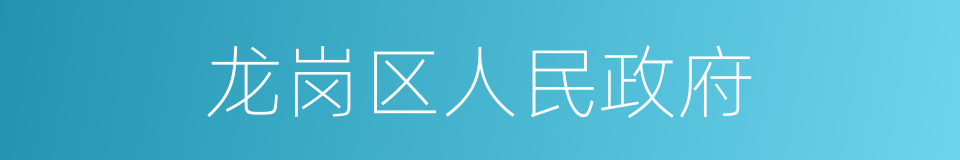 龙岗区人民政府